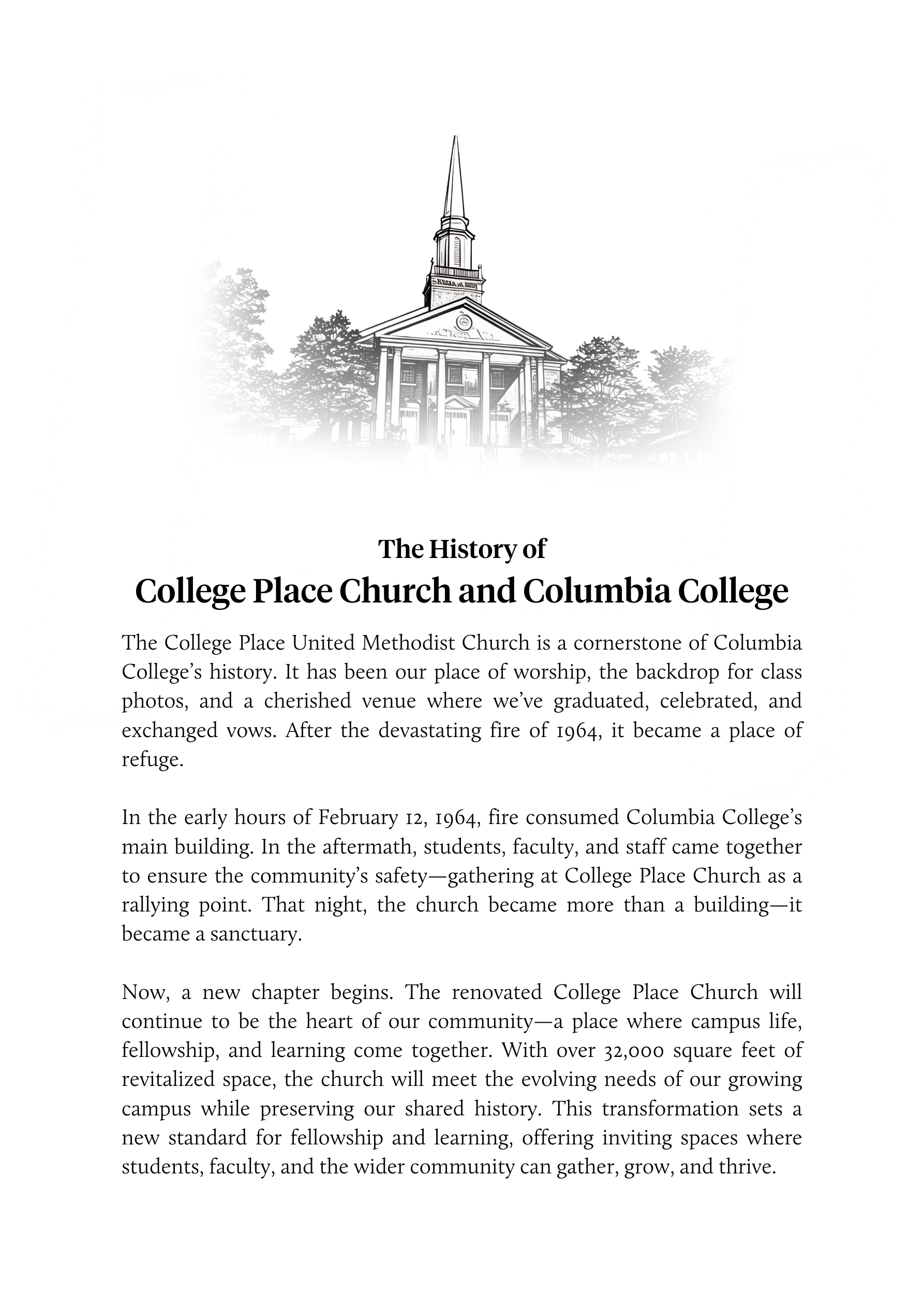 The History of
College Place Church and Columbia College

The College Place United Methodist Church is a cornerstone of Columbia College's history. It has been our place of worship, the backdrop for class photos, and a cherished venue where we've graduated, celebrated, and exchanged vows. After the devastating fire of 1964, it became a place of refuge.

In the early hours of February 12, 1964, fire consumed Columbia College's main building. In the aftermath, students, faculty, and staff came together to ensure the community's safety—gathering at College Place Church as a rallying point. That night, the church became more than a building—it became a sanctuary.

Now, a new chapter begins. The renovated College Place Church will continue to be the heart of our community—a place where campus life, fellowship, and learning come together. With over 32,000 square feet of revitalized space, the church will meet the evolving needs of our growing campus while preserving our shared history. This transformation sets a new standard for fellowship and learning, offering inviting spaces where students, faculty, and the wider community can gather, grow, and thrive.